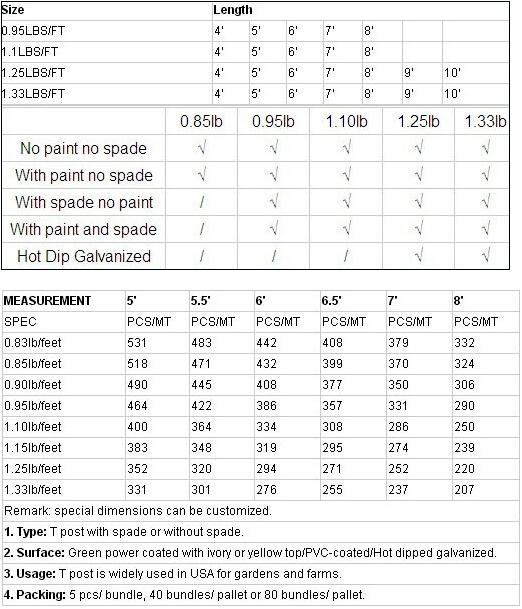 | Size | Length | | | | | | |
|---|---|---|---|---|---|---|---|
| 0.95LBS/FT | 4' | 5' | 6' | 7' | 8' | | |
| 1.1LBS/FT | 4' | 5' | 6' | 7' | 8' | | |
| 1.25LBS/FT | 4' | 5' | 6' | 7' | 8' | 9' | 10' |
| 1.33LBS/FT | 4' | 5' | 6' | 7' | 8' | 9' | 10' |

| | 0.85lb | 0.95lb | 1.10lb | 1.25lb | 1.33lb |
|---|---|---|---|---|---|
| No paint no spade | √ | √ | √ | √ | √ |
| With paint no spade | √ | √ | √ | √ | √ |
| With spade no paint | / | √ | √ | √ | √ |
| With paint and spade | / | √ | √ | √ | √ |
| Hot Dip Galvanized | / | / | / | √ | √ |

| MEASUREMENT | 5' | 5.5' | 6' | 6.5' | 7' | 8' |
|---|---|---|---|---|---|---|
| SPEC | PCS/MT | PCS/MT | PCS/MT | PCS/MT | PCS/MT | PCS/MT |
| 0.83lb/feet | 531 | 483 | 442 | 408 | 379 | 332 |
| 0.85lb/feet | 518 | 471 | 432 | 399 | 370 | 324 |
| 0.90lb/feet | 490 | 445 | 408 | 377 | 350 | 306 |
| 0.95lb/feet | 464 | 422 | 386 | 357 | 331 | 290 |
| 1.10lb/feet | 400 | 364 | 334 | 308 | 286 | 250 |
| 1.15lb/feet | 383 | 348 | 319 | 295 | 274 | 239 |
| 1.25lb/feet | 352 | 320 | 294 | 271 | 252 | 220 |
| 1.33lb/feet | 331 | 301 | 276 | 255 | 237 | 207 |

Remark: special dimensions can be customized.

1. Type: T post with spade or without spade.

2. Surface: Green power coated with ivory or yellow top/PVC-coated/Hot dipped galvanized.

3. Usage: T post is widely used in USA for gardens and farms.

4. Packing: 5 pcs/ bundle, 40 bundles/ pallet or 80 bundles/ pallet.